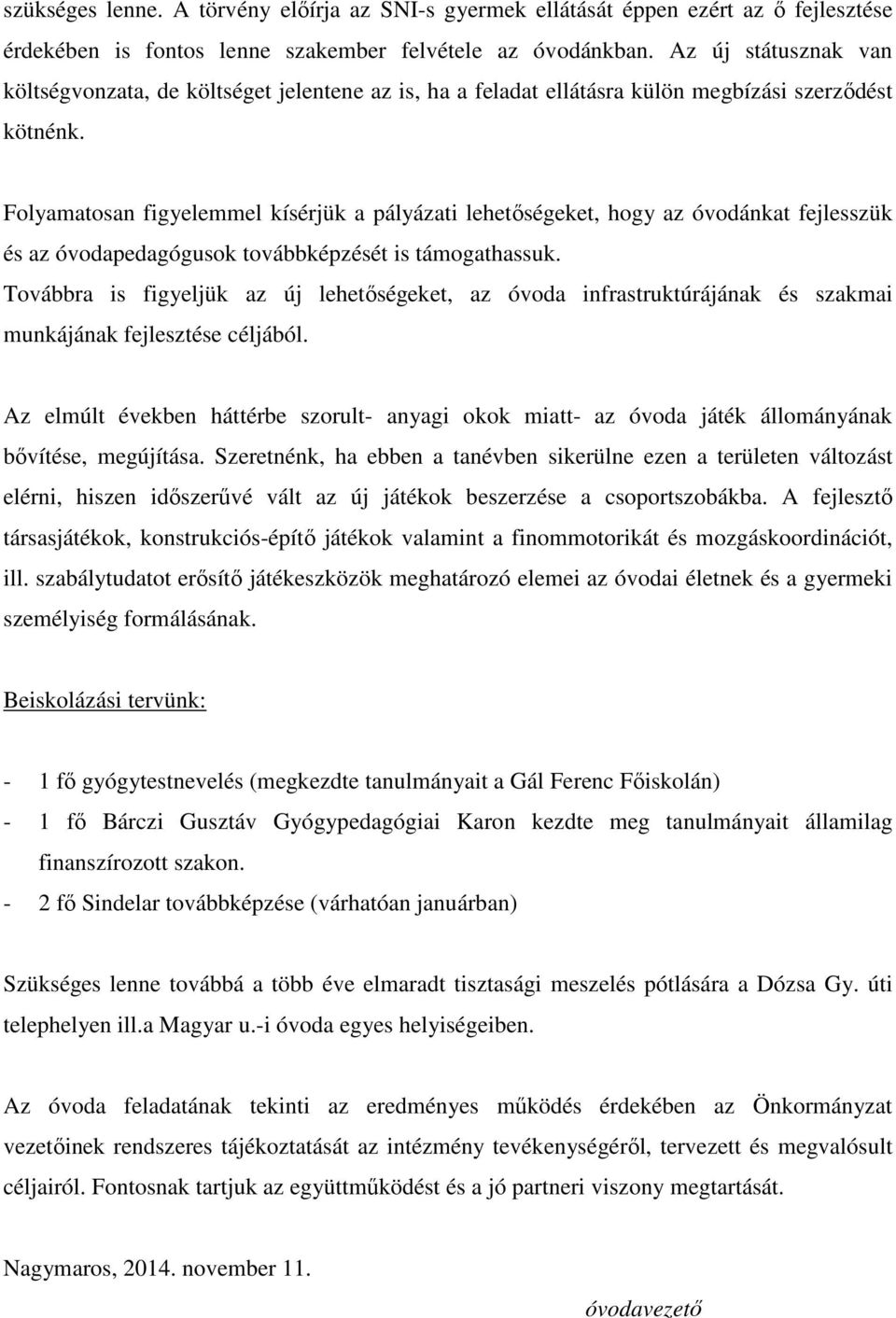 szükséges lenne. A törvény előírja az SNI-s gyermek ellátását éppen ezért az ő fejlesztése érdekében is fontos lenne szakember felvétele az óvodánkban. Az új státusznak van költségvonzata, de költséget jelentene az is, ha a feladat ellátásra külön megbízási szerződést kötnénk.

Folyamatosan figyelemmel kísérjük a pályázati lehetőségeket, hogy az óvodánkat fejlesszük és az óvodapedagógusok továbbképzését is támogathassuk.
Továbbra is figyeljük az új lehetőségeket, az óvoda infrastruktúrájának és szakmai munkájának fejlesztése céljából.

Az elmúlt években háttérbe szorult- anyagi okok miatt- az óvoda játék állományának bővítése, megújítása. Szeretnénk, ha ebben a tanévben sikerülne ezen a területen változást elérni, hiszen időszerűvé vált az új játékok beszerzése a csoportszobákba. A fejlesztő társasjátékok, konstrukciós-építő játékok valamint a finommotorikát és mozgáskoordinációt, ill. szabálytudatot erősítő játékeszközök meghatározó elemei az óvodai életnek és a gyermeki személyiség formálásának.

Beiskolázási tervünk:

- 1 fő gyógytestnevelés (megkezdte tanulmányait a Gál Ferenc Főiskolán)
- 1 fő Bárczi Gusztáv Gyógypedagógiai Karon kezdte meg tanulmányait államilag finanszírozott szakon.
- 2 fő Sindelar továbbképzése (várhatóan januárban)

Szükséges lenne továbbá a több éve elmaradt tisztasági meszelés pótlására a Dózsa Gy. úti telephelyen ill.a Magyar u.-i óvoda egyes helyiségeiben.

Az óvoda feladatának tekinti az eredményes működés érdekében az Önkormányzat vezetőinek rendszeres tájékoztatását az intézmény tevékenységéről, tervezett és megvalósult céljairól. Fontosnak tartjuk az együttműködést és a jó partneri viszony megtartását.

Nagymaros, 2014. november 11.

óvodavezető